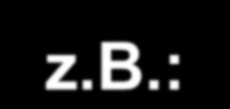 z.B.: